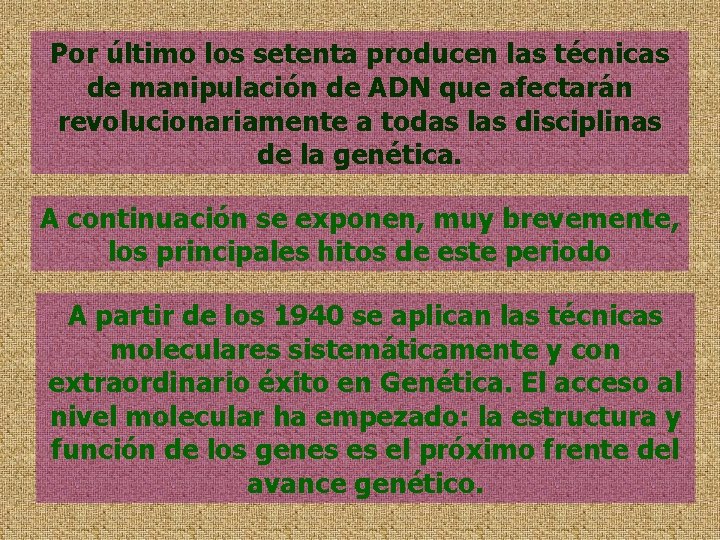 Por último los setenta producen las técnicas de manipulación de ADN que afectarán revolucionariamente a todas las disciplinas de la genética.

A continuación se exponen, muy brevemente, los principales hitos de este periodo

A partir de los 1940 se aplican las técnicas moleculares sistemáticamente y con extraordinario éxito en Genética. El acceso al nivel molecular ha empezado: la estructura y función de los genes es el próximo frente del avance genético.